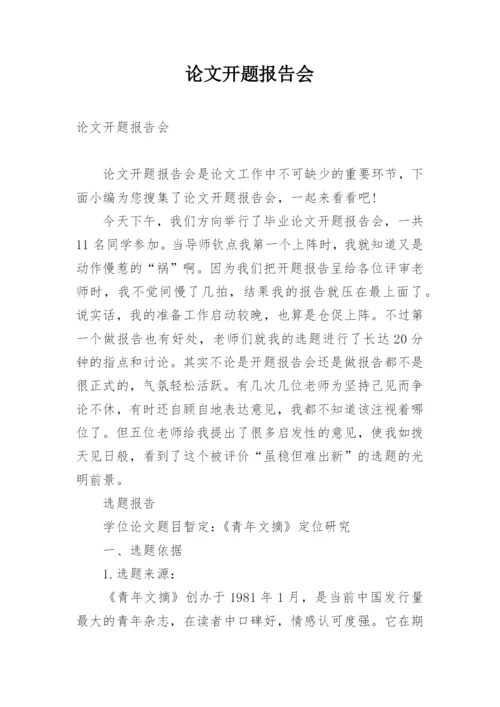 论文开题报告会

论文开题报告会

论文开题报告会是论文工作中不可缺少的重要环节，下面小编为您搜集了论文开题报告会，一起来看看吧!

今天下午，我们方向举行了毕业论文开题报告会，一共11名同学参加。当导师钦点我第一个上阵时，我就知道又是动作慢惹的“祸”啊。因为我们把开题报告呈给各位评审老师时，我不觉间慢了几拍，结果我的报告就压在最上面了。说实话，我的准备工作启动较晚，也算是仓促上阵。不过第一个做报告也有好处，老师们就我的选题进行了长达20分钟的指点和讨论。其实不论是开题报告会还是做报告都不是很正式的，气氛轻松活跃。有几次几位老师为坚持己见而争论不休，有时还自顾自地表达意见，我都不知道该注视着哪位了。但五位老师给我提出了很多启发性的意见，使我如拨天见日般，看到了这个被评价“虽稳但难出新”的选题的光明前景。

选题报告

学位论文题目暂定:《青年文摘》定位研究

一、选题依据

1.选题来源:

《青年文摘》创办于1981年1月，是当前中国发行量最大的青年杂志，在读者中口碑好，情感认可度强。它在期